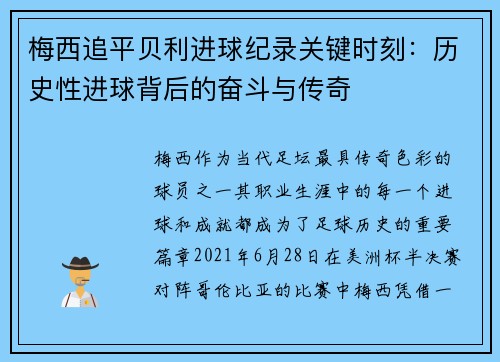 梅西追平贝利进球纪录关键时刻：历史性进球背后的奋斗与传奇

梅西作为当代足坛最具传奇色彩的球员之一其职业生涯中的每一个进球和成就都成为了足球历史的重要篇章2021年6月28日在美洲杯半决赛对阵哥伦比亚的比赛中梅西凭借一